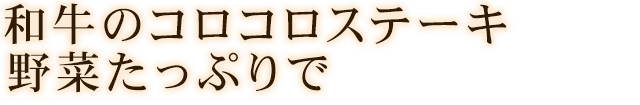 和牛のコロコロステーキ
野菜たっぷりで